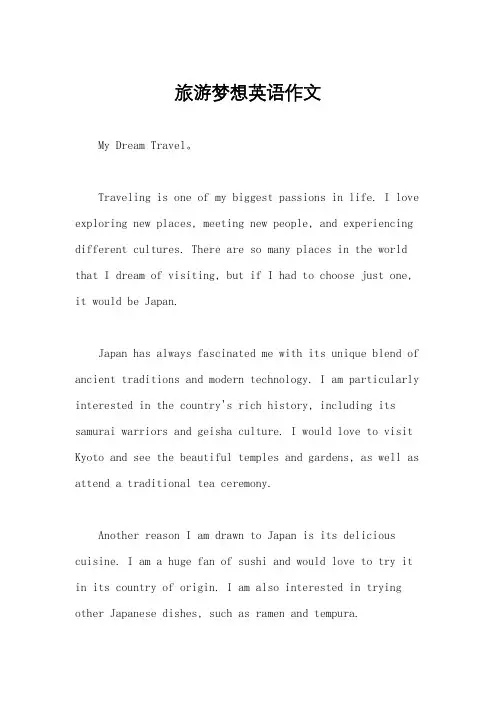 旅游梦想英语作文

My Dream Travel。

Traveling is one of my biggest passions in life. I love exploring new places, meeting new people, and experiencing different cultures. There are so many places in the world that I dream of visiting, but if I had to choose just one, it would be Japan.

Japan has always fascinated me with its unique blend of ancient traditions and modern technology. I am particularly interested in the country's rich history, including its samurai warriors and geisha culture. I would love to visit Kyoto and see the beautiful temples and gardens, as well as attend a traditional tea ceremony.

Another reason I am drawn to Japan is its delicious cuisine. I am a huge fan of sushi and would love to try it in its country of origin. I am also interested in trying other Japanese dishes, such as ramen and tempura.